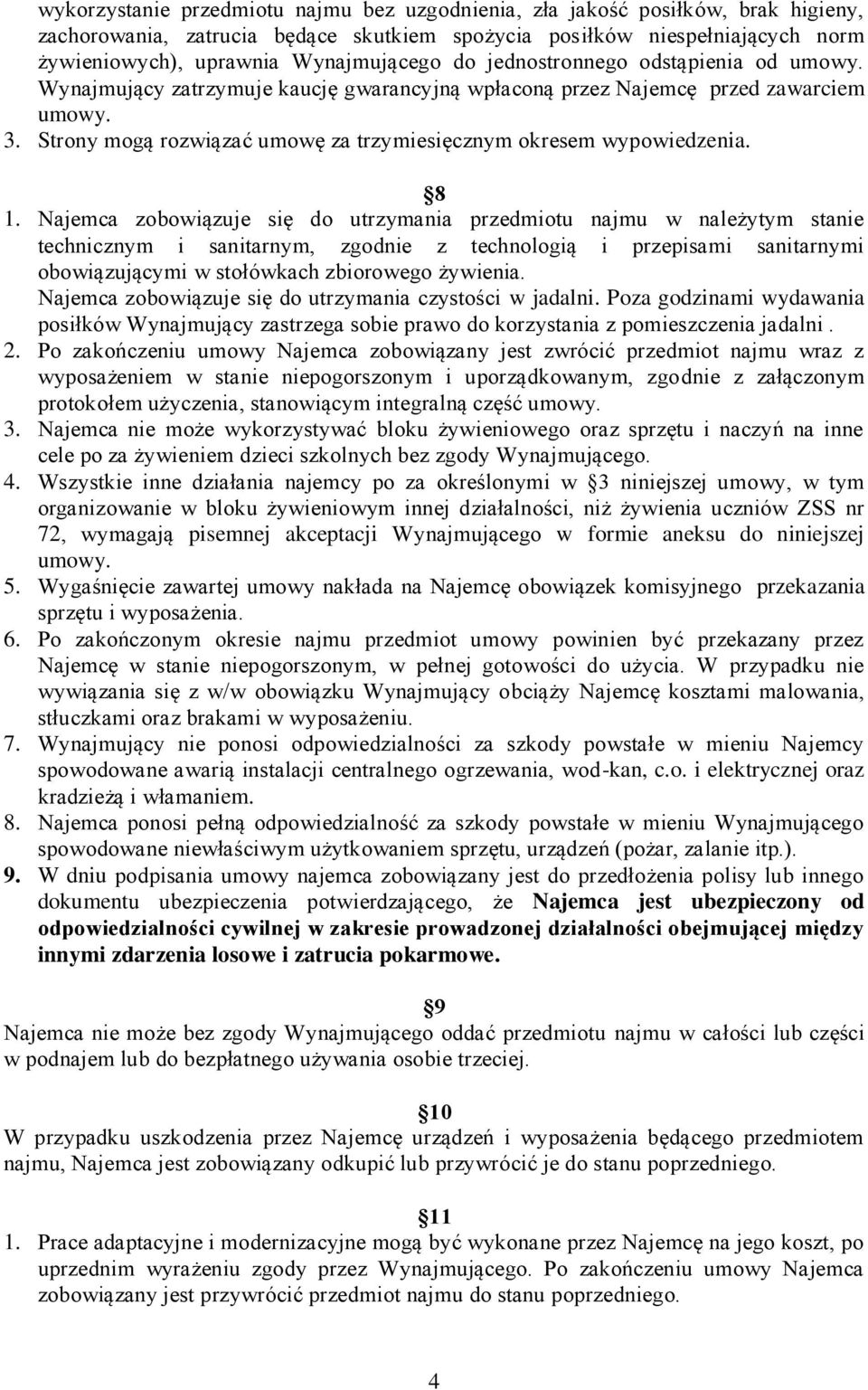 wykorzystanie przedmiotu najmu bez uzgodnienia, zła jakość posiłków, brak higieny, zachorowania, zatrucia będące skutkiem spożycia posiłków niespełniających norm żywieniowych), uprawnia Wynajmującego do jednostronnego odstąpienia od umowy. Wynajmujący zatrzymuje kaucję gwarancyjną wpłaconą przez Najemcę przed zawarciem umowy.
3. Strony mogą rozwiązać umowę za trzymiesięcznym okresem wypowiedzenia.

8
1. Najemca zobowiązuje się do utrzymania przedmiotu najmu w należytym stanie technicznym i sanitarnym, zgodnie z technologią i przepisami sanitarnymi obowiązującymi w stołówkach zbiorowego żywienia.
Najemca zobowiązuje się do utrzymania czystości w jadalni. Poza godzinami wydawania posiłków Wynajmujący zastrzega sobie prawo do korzystania z pomieszczenia jadalni .
2. Po zakończeniu umowy Najemca zobowiązany jest zwrócić przedmiot najmu wraz z wyposażeniem w stanie niepogorszonym i uporządkowanym, zgodnie z załączonym protokołem użyczenia, stanowiącym integralną część umowy.
3. Najemca nie może wykorzystywać bloku żywieniowego oraz sprzętu i naczyń na inne cele po za żywieniem dzieci szkolnych bez zgody Wynajmującego.
4. Wszystkie inne działania najemcy po za określonymi w 3 niniejszej umowy, w tym organizowanie w bloku żywieniowym innej działalności, niż żywienia uczniów ZSS nr 72, wymagają pisemnej akceptacji Wynajmującego w formie aneksu do niniejszej umowy.
5. Wygaśnięcie zawartej umowy nakłada na Najemcę obowiązek komisyjnego przekazania sprzętu i wyposażenia.
6. Po zakończonym okresie najmu przedmiot umowy powinien być przekazany przez Najemcę w stanie niepogorszonym, w pełnej gotowości do użycia. W przypadku nie wywiązania się z w/w obowiązku Wynajmujący obciąży Najemcę kosztami malowania, stłuczkami oraz brakami w wyposażeniu.
7. Wynajmujący nie ponosi odpowiedzialności za szkody powstałe w mieniu Najemcy spowodowane awarią instalacji centralnego ogrzewania, wod-kan, c.o. i elektrycznej oraz kradzieżą i włamaniem.
8. Najemca ponosi pełną odpowiedzialność za szkody powstałe w mieniu Wynajmującego spowodowane niewłaściwym użytkowaniem sprzętu, urządzeń (pożar, zalanie itp.).
9. W dniu podpisania umowy najemca zobowiązany jest do przedłożenia polisy lub innego dokumentu ubezpieczenia potwierdzającego, że Najemca jest ubezpieczony od odpowiedzialności cywilnej w zakresie prowadzonej działalności obejmującej między innymi zdarzenia losowe i zatrucia pokarmowe.

9
Najemca nie może bez zgody Wynajmującego oddać przedmiotu najmu w całości lub części w podnajem lub do bezpłatnego używania osobie trzeciej.

10
W przypadku uszkodzenia przez Najemcę urządzeń i wyposażenia będącego przedmiotem najmu, Najemca jest zobowiązany odkupić lub przywrócić je do stanu poprzedniego.

11
1. Prace adaptacyjne i modernizacyjne mogą być wykonane przez Najemcę na jego koszt, po uprzednim wyrażeniu zgody przez Wynajmującego. Po zakończeniu umowy Najemca zobowiązany jest przywrócić przedmiot najmu do stanu poprzedniego.

4